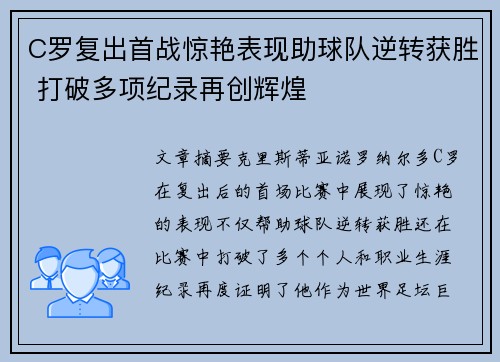 C罗复出首战惊艳表现助球队逆转获胜 打破多项纪录再创辉煌

文章摘要克里斯蒂亚诺罗纳尔多C罗在复出后的首场比赛中展现了惊艳的表现不仅帮助球队逆转获胜还在比赛中打破了多个个人和职业生涯纪录再度证明了他作为世界足坛巨